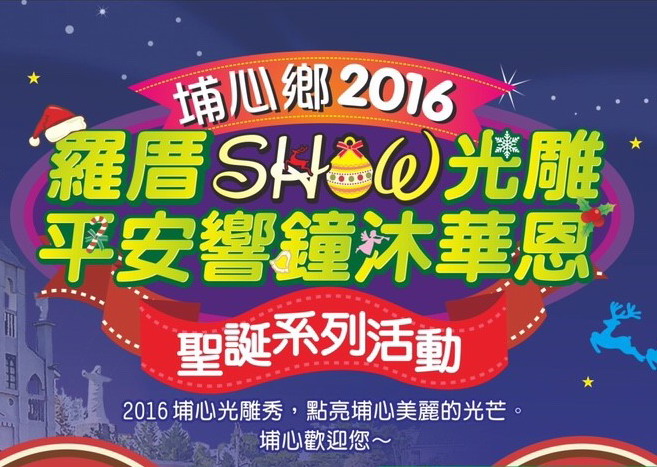 埔心鄉2016

羅厝SHOW光雕
平安響鐘沐華恩

聖誕系列活動

2016 埔心光雕秀，點亮埔心美麗的光芒。
埔心歡迎您～